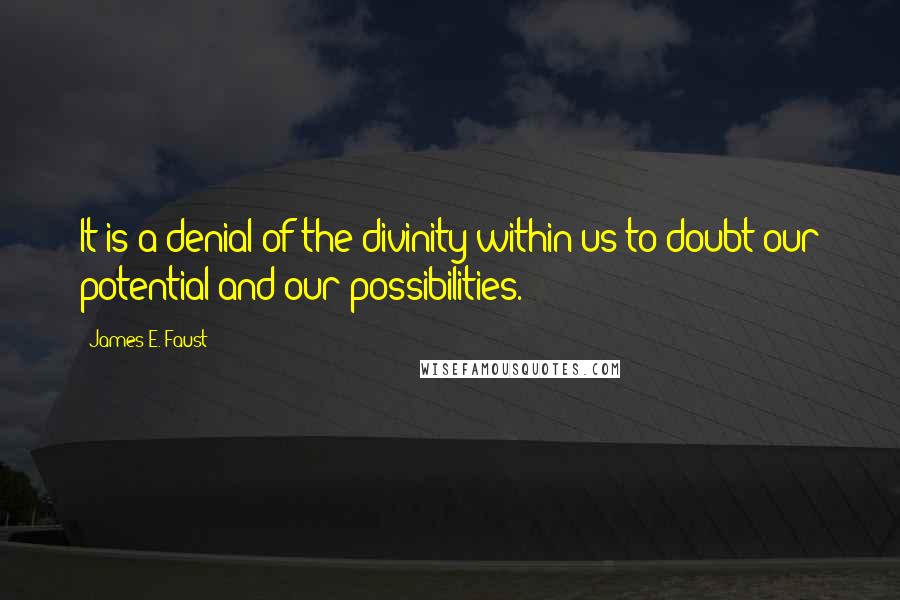 It is a denial of the divinity within us to doubt our potential and our possibilities.

James E. Faust

WISEFAMOUSQUOTES.COM